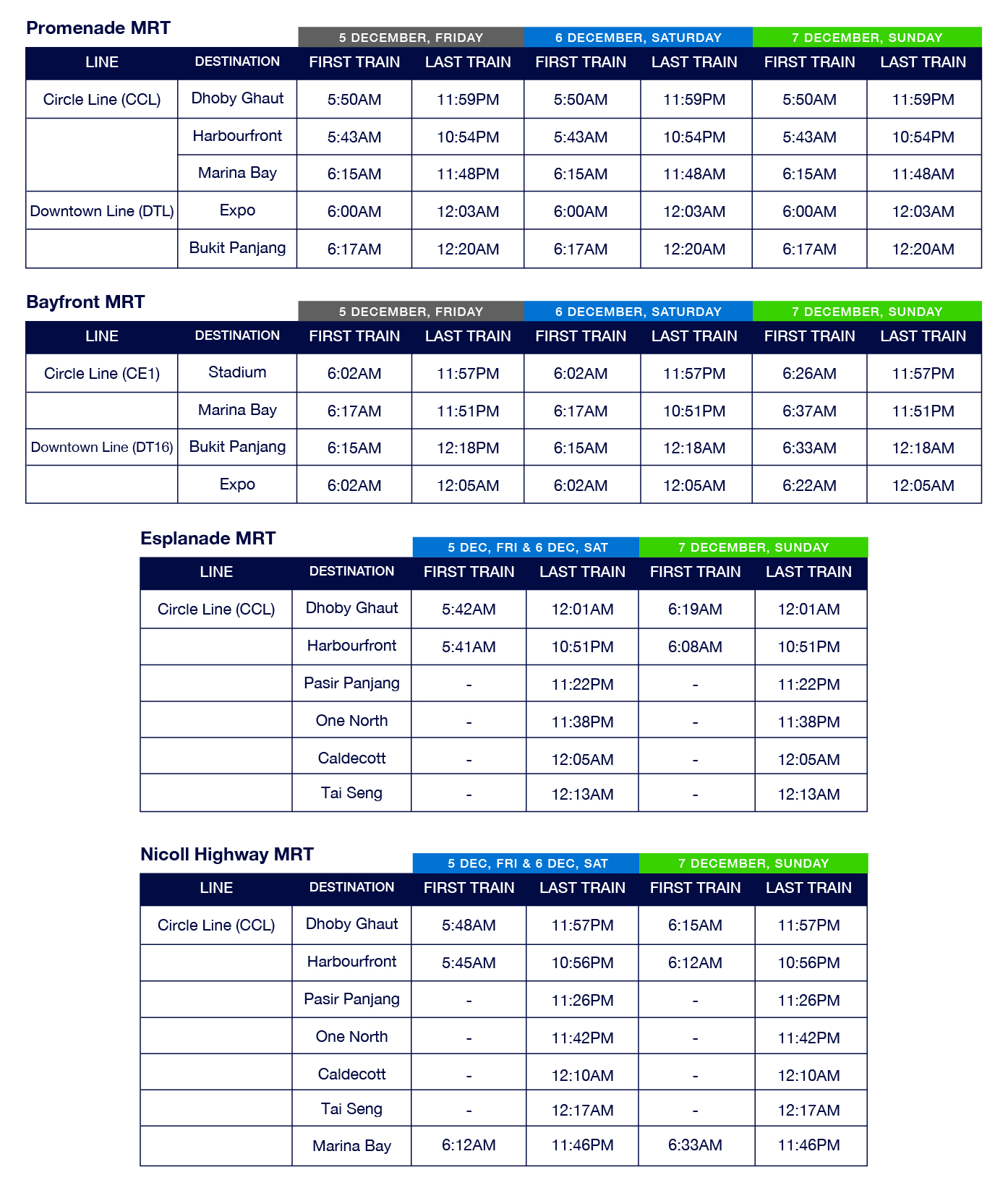 Promenade MRT

| | | 5 DECEMBER, FRIDAY | | 6 DECEMBER, SATURDAY | | 7 DECEMBER, SUNDAY | |
|---|---|---|---|---|---|---|---|
| LINE | DESTINATION | FIRST TRAIN | LAST TRAIN | FIRST TRAIN | LAST TRAIN | FIRST TRAIN | LAST TRAIN |
| Circle Line (CCL) | Dhoby Ghaut | 5:50AM | 11:59PM | 5:50AM | 11:59PM | 5:50AM | 11:59PM |
| | Harbourfront | 5:43AM | 10:54PM | 5:43AM | 10:54PM | 5:43AM | 10:54PM |
| | Marina Bay | 6:15AM | 11:48PM | 6:15AM | 11:48AM | 6:15AM | 11:48AM |
| Downtown Line (DTL) | Expo | 6:00AM | 12:03AM | 6:00AM | 12:03AM | 6:00AM | 12:03AM |
| | Bukit Panjang | 6:17AM | 12:20AM | 6:17AM | 12:20AM | 6:17AM | 12:20AM |

Bayfront MRT

| | | 5 DECEMBER, FRIDAY | | 6 DECEMBER, SATURDAY | | 7 DECEMBER, SUNDAY | |
|---|---|---|---|---|---|---|---|
| LINE | DESTINATION | FIRST TRAIN | LAST TRAIN | FIRST TRAIN | LAST TRAIN | FIRST TRAIN | LAST TRAIN |
| Circle Line (CE1) | Stadium | 6:02AM | 11:57PM | 6:02AM | 11:57PM | 6:26AM | 11:57PM |
| | Marina Bay | 6:17AM | 11:51PM | 6:17AM | 10:51PM | 6:37AM | 11:51PM |
| Downtown Line (DT16) | Bukit Panjang | 6:15AM | 12:18PM | 6:15AM | 12:18AM | 6:33AM | 12:18AM |
| | Expo | 6:02AM | 12:05AM | 6:02AM | 12:05AM | 6:22AM | 12:05AM |

Esplanade MRT

| | | 5 DEC, FRI & 6 DEC, SAT | | 7 DECEMBER, SUNDAY | |
|---|---|---|---|---|---|
| LINE | DESTINATION | FIRST TRAIN | LAST TRAIN | FIRST TRAIN | LAST TRAIN |
| Circle Line (CCL) | Dhoby Ghaut | 5:42AM | 12:01AM | 6:19AM | 12:01AM |
| | Harbourfront | 5:41AM | 10:51PM | 6:08AM | 10:51PM |
| | Pasir Panjang | - | 11:22PM | - | 11:22PM |
| | One North | - | 11:38PM | - | 11:38PM |
| | Caldecott | - | 12:05AM | - | 12:05AM |
| | Tai Seng | - | 12:13AM | - | 12:13AM |

Nicoll Highway MRT

| | | 5 DEC, FRI & 6 DEC, SAT | | 7 DECEMBER, SUNDAY | |
|---|---|---|---|---|---|
| LINE | DESTINATION | FIRST TRAIN | LAST TRAIN | FIRST TRAIN | LAST TRAIN |
| Circle Line (CCL) | Dhoby Ghaut | 5:48AM | 11:57PM | 6:15AM | 11:57PM |
| | Harbourfront | 5:45AM | 10:56PM | 6:12AM | 10:56PM |
| | Pasir Panjang | - | 11:26PM | - | 11:26PM |
| | One North | - | 11:42PM | - | 11:42PM |
| | Caldecott | - | 12:10AM | - | 12:10AM |
| | Tai Seng | - | 12:17AM | - | 12:17AM |
| | Marina Bay | 6:12AM | 11:46PM | 6:33AM | 11:46PM |